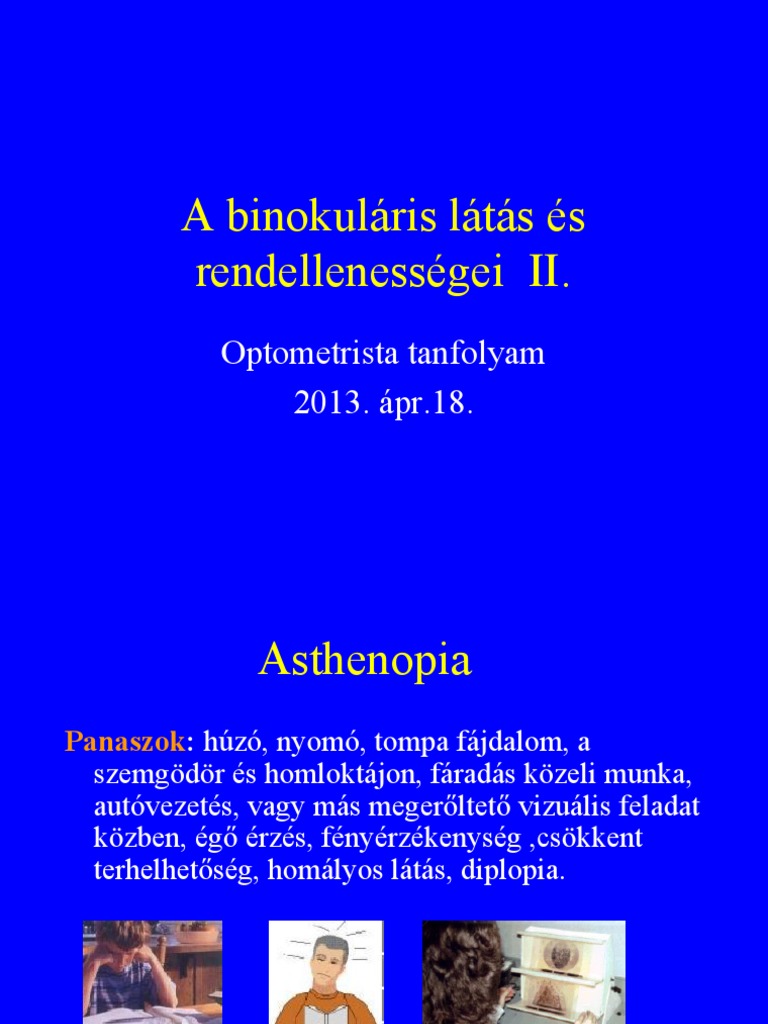 A binokuláris látás és rendellenességei II.

Optometrista tanfolyam
2013. ápr.18.

Asthenopia

Panaszok: húzó, nyomó, tompa fájdalom, a szemgödör és homloktájon, fáradás közeli munka, autóvezetés, vagy más megerőltető vizuális feladat közben, égő érzés, fényérzékenység ,csökkent terhelhetőség, homályos látás, diplopia.